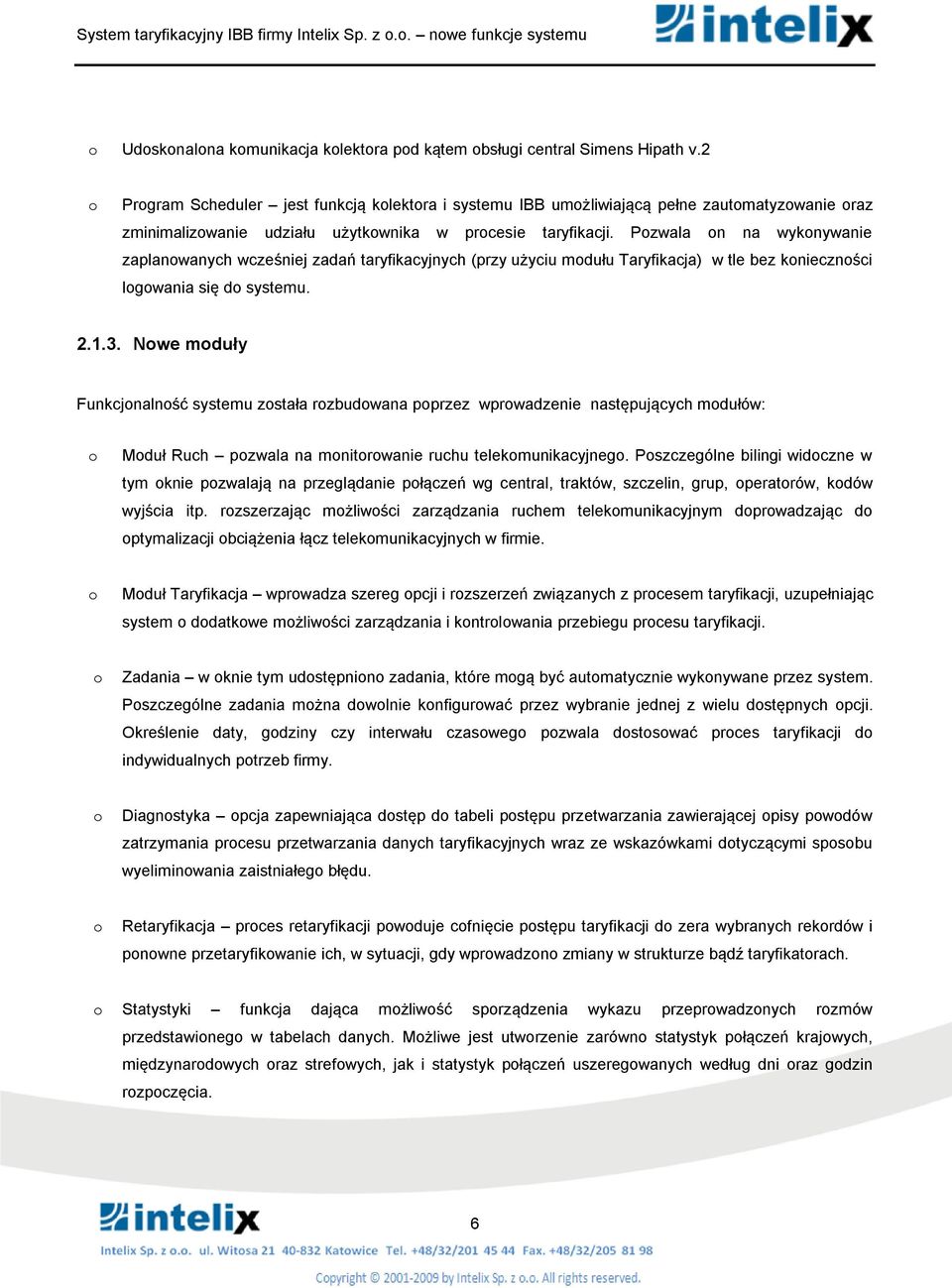 System taryfikacyjny IBB firmy Intelix Sp. z o.o. – nowe funkcje systemu

intelix

o Udoskonalona komunikacja kolektora pod kątem obsługi central Simens Hipath v.2

o Program Scheduler – jest funkcją kolektora i systemu IBB umożliwiającą pełne zautomatyzowanie oraz zminimalizowanie udziału użytkownika w procesie taryfikacji. Pozwala on na wykonywanie zaplanowanych wcześniej zadań taryfikacyjnych (przy użyciu modułu Taryfikacja) w tle bez konieczności logowania się do systemu.

2.1.3. Nowe moduły

Funkcjonalność systemu została rozbudowana poprzez wprowadzenie następujących modułów:

o Moduł Ruch – pozwala na monitorowanie ruchu telekomunikacyjnego. Poszczególne bilingi widoczne w tym oknie pozwalają na przeglądanie połączeń wg central, traktów, szczelin, grup, operatorów, kodów wyjścia itp. rozszerzając możliwości zarządzania ruchem telekomunikacyjnym doprowadzając do optymalizacji obciążenia łącz telekomunikacyjnych w firmie.

o Moduł Taryfikacja – wprowadza szereg opcji i rozszerzeń związanych z procesem taryfikacji, uzupełniając system o dodatkowe możliwości zarządzania i kontrolowania przebiegu procesu taryfikacji.

o Zadania – w oknie tym udostępniono zadania, które mogą być automatycznie wykonywane przez system. Poszczególne zadania można dowolnie konfigurować przez wybranie jednej z wielu dostępnych opcji. Określenie daty, godziny czy interwału czasowego pozwala dostosować proces taryfikacji do indywidualnych potrzeb firmy.

o Diagnostyka – opcja zapewniająca dostęp do tabeli postępu przetwarzania zawierającej opisy powodów zatrzymania procesu przetwarzania danych taryfikacyjnych wraz ze wskazówkami dotyczącymi sposobu wyeliminowania zaistniałego błędu.

o Retaryfikacja – proces retaryfikacji powoduje cofnięcie postępu taryfikacji do zera wybranych rekordów i ponowne przetaryfikowanie ich, w sytuacji, gdy wprowadzono zmiany w strukturze bądź taryfikatorach.

o Statystyki – funkcja dająca możliwość sporządzenia wykazu przeprowadzonych rozmów przedstawionego w tabelach danych. Możliwe jest utworzenie zarówno statystyk połączeń krajowych, międzynarodowych oraz strefowych, jak i statystyk połączeń uszeregowanych według dni oraz godzin rozpoczęcia.

intelix

6

Intelix Sp. z o.o. ul. Witosa 21 40-832 Katowice Tel. +48/32/201 45 44 Fax. +48/32/205 81 98

Copyright © 2001-2009 by Intelix Sp. z o.o. All rights reserved.